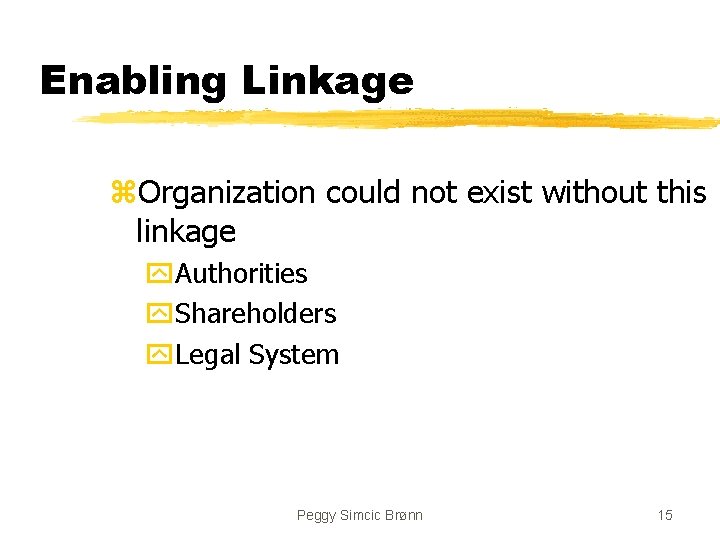 Enabling Linkage

Organization could not exist without this linkage

Authorities

Shareholders

Legal System

Peggy Simcic Brønn

15